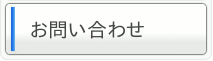 お問い合わせ